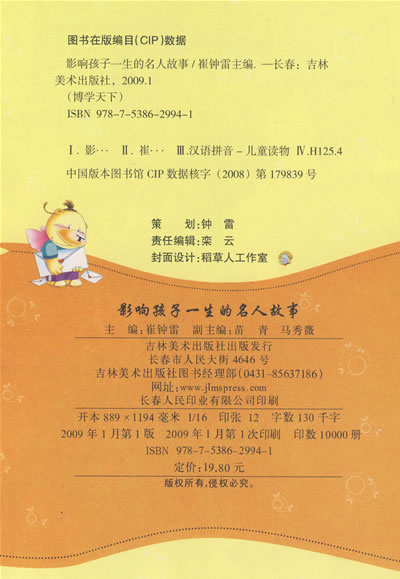 图书在版编目(CIP)数据

影响孩子一生的名人故事 / 崔钟雷主编. —长春：吉林美术出版社，2009.1
(博学天下)
ISBN 978-7-5386-2994-1

Ⅰ. 影… Ⅱ. 崔… Ⅲ.汉语拼音－儿童读物 Ⅳ.H125.4

中国版本图书馆 CIP 数据核字（2008）第 179839 号

策　　划：钟　雷
责任编辑：栾　云
封面设计：稻草人工作室

影响孩子一生的名人故事

主　编：崔钟雷　副主编：苗　青　马秀薇
吉林美术出版社出版发行
长春市人民大街 4646 号
吉林美术出版社图书经理部（0431-85637186）
网址：www.jlmspress.com
长春人民印业有限公司印刷
开本 889×1194 毫米 1/16　印张 12　字数 130 千字
2009 年 1 月第 1 版　2009 年 1 月第 1 次印刷　印数 10000 册
ISBN 978-7-5386-2994-1
定价：19.80 元
版权所有，侵权必究。